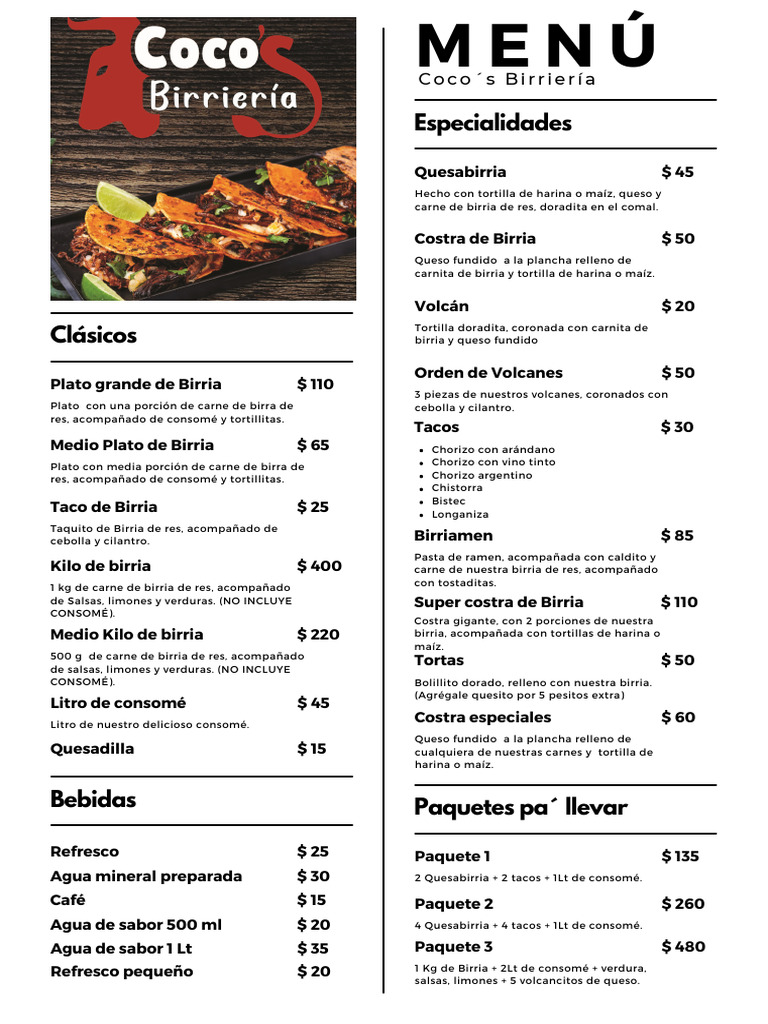 Coco's Birriería

Clásicos

Plato grande de Birria $ 110
Plato con una porción de carne de birra de res, acompañado de consomé y tortillitas.

Medio Plato de Birria $ 65
Plato con media porción de carne de birra de res, acompañado de consomé y tortillitas.

Taco de Birria $ 25
Taquito de Birria de res, acompañado de cebolla y cilantro.

Kilo de birria $ 400
1 kg de carne de birria de res, acompañado de Salsas, limones y verduras. (NO INCLUYE CONSOMÉ).

Medio Kilo de birria $ 220
500 g de carne de birria de res, acompañado de salsas, limones y verduras. (NO INCLUYE CONSOMÉ).

Litro de consomé $ 45
Litro de nuestro delicioso consomé.

Quesadilla $ 15

Bebidas

Refresco $ 25
Agua mineral preparada $ 30
Café $ 15
Agua de sabor 500 ml $ 20
Agua de sabor 1 Lt $ 35
Refresco pequeño $ 20

MENÚ
Coco´s Birriería

Especialidades

Quesabirria $ 45
Hecho con tortilla de harina o maíz, queso y carne de birria de res, doradita en el comal.

Costra de Birria $ 50
Queso fundido a la plancha relleno de carnita de birria y tortilla de harina o maíz.

Volcán $ 20
Tortilla doradita, coronada con carnita de birria y queso fundido

Orden de Volcanes $ 50
3 piezas de nuestros volcanes, coronados con cebolla y cilantro.

Tacos $ 30
- Chorizo con arándano
- Chorizo con vino tinto
- Chorizo argentino
- Chistorra
- Bistec
- Longaniza

Birriamen $ 85
Pasta de ramen, acompañada con caldito y carne de nuestra birria de res, acompañado con tostaditas.

Super costra de Birria $ 110
Costra gigante, con 2 porciones de nuestra birria, acompañada con tortillas de harina o maíz.

Tortas $ 50
Bolillito dorado, relleno con nuestra birria. (Agrégale quesito por 5 pesitos extra)

Costra especiales $ 60
Queso fundido a la plancha relleno de cualquiera de nuestras carnes y tortilla de harina o maíz.

Paquetes pa´ llevar

Paquete 1 $ 135
2 Quesabirria + 2 tacos + 1Lt de consomé.

Paquete 2 $ 260
4 Quesabirria + 4 tacos + 1Lt de consomé.

Paquete 3 $ 480
1 Kg de Birria + 2Lt de consomé + verdura, salsas, limones + 5 volcancitos de queso.